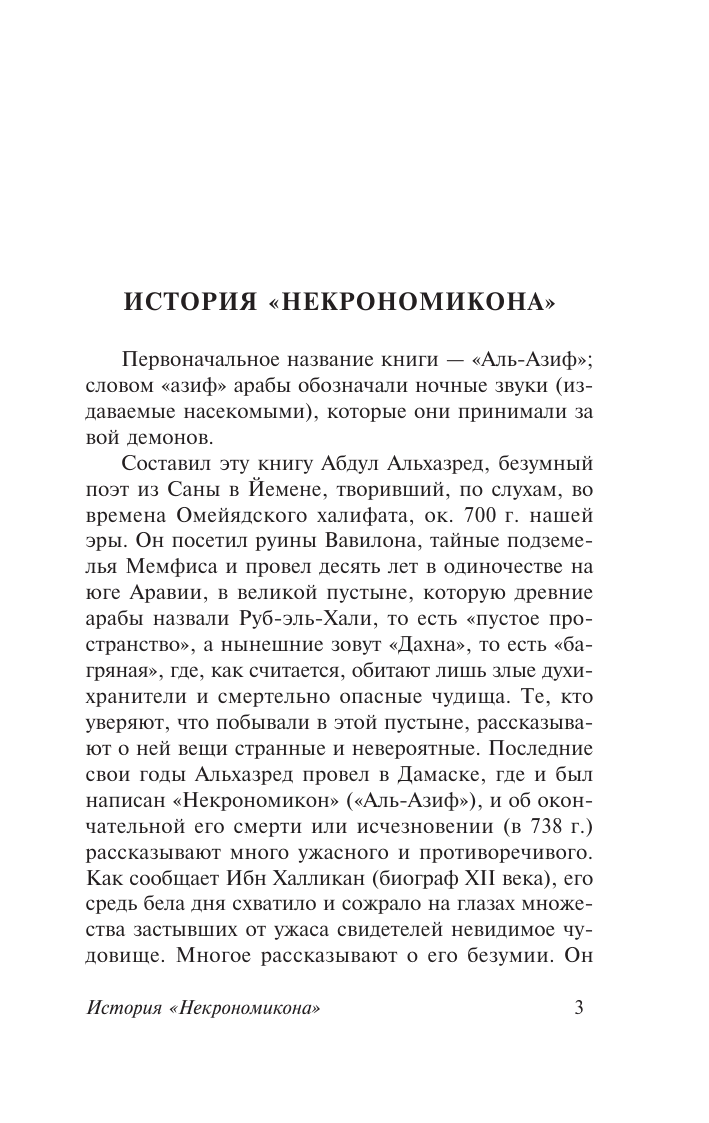 ИСТОРИЯ «НЕКРОНОМИКОНА»

Первоначальное название книги — «Аль-Азиф»; словом «азиф» арабы обозначали ночные звуки (издаваемые насекомыми), которые они принимали за вой демонов.

Составил эту книгу Абдул Альхазред, безумный поэт из Саны в Йемене, творивший, по слухам, во времена Омейядского халифата, ок. 700 г. нашей эры. Он посетил руины Вавилона, тайные подземелья Мемфиса и провел десять лет в одиночестве на юге Аравии, в великой пустыне, которую древние арабы назвали Руб-эль-Хали, то есть «пустое пространство», а нынешние зовут «Дахна», то есть «багряная», где, как считается, обитают лишь злые духи-хранители и смертельно опасные чудища. Те, кто уверяют, что побывали в этой пустыне, рассказывают о ней вещи странные и невероятные. Последние свои годы Альхазред провел в Дамаске, где и был написан «Некрономикон» («Аль-Азиф»), и об окончательной его смерти или исчезновении (в 738 г.) рассказывают много ужасного и противоречивого. Как сообщает Ибн Халликан (биограф XII века), его средь бела дня схватило и сожрало на глазах множества застывших от ужаса свидетелей невидимое чудовище. Многое рассказывают о его безумии. Он

История «Некрономикона» 3